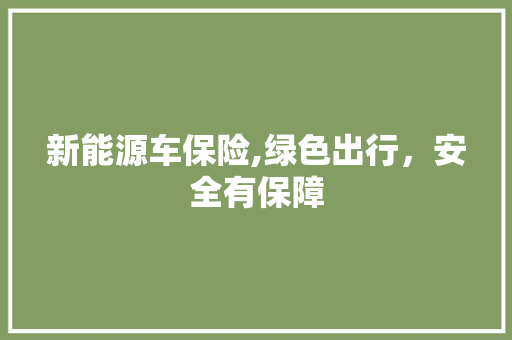 新能源车保险,绿色出行，安全有保障